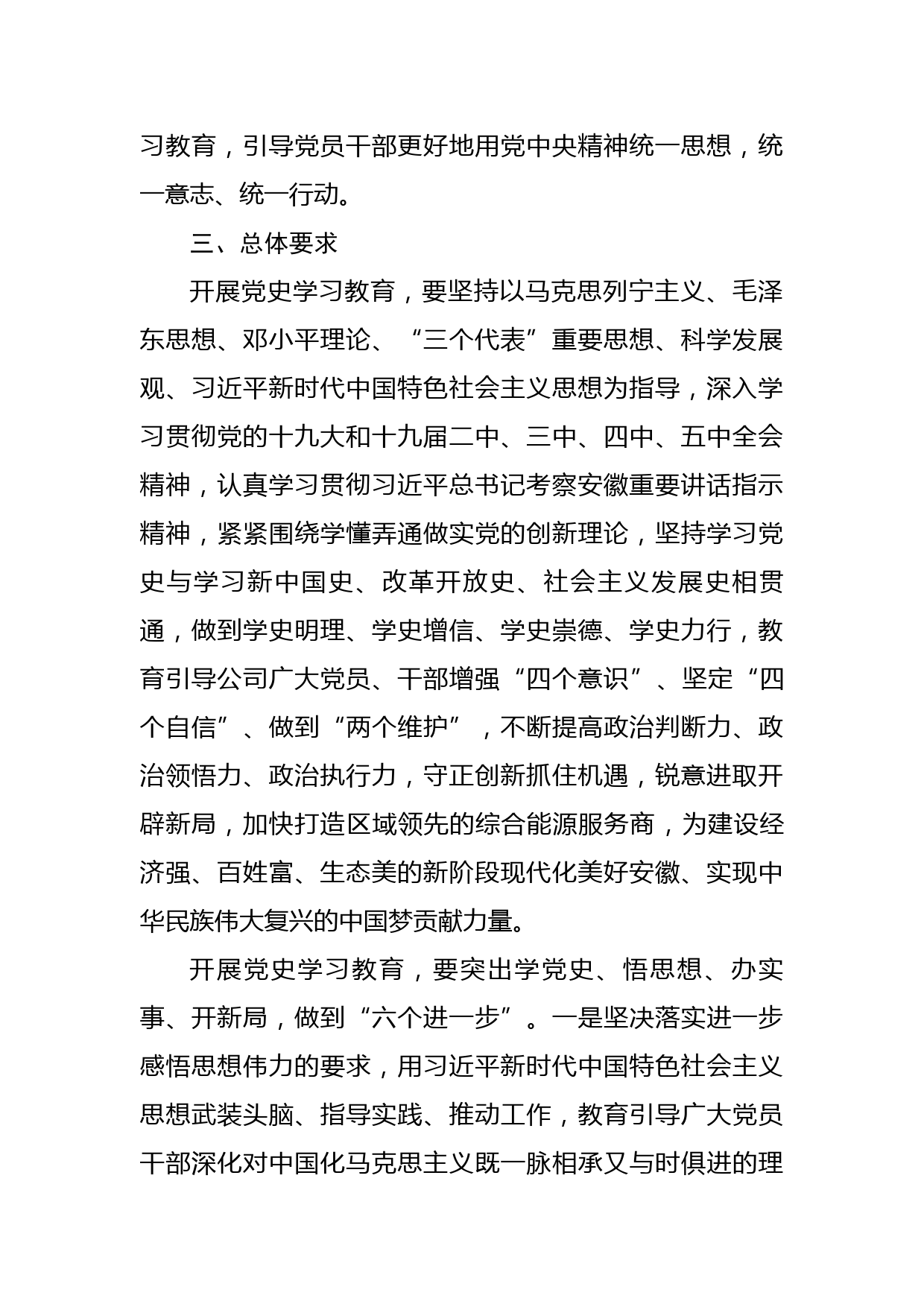 习教育，引导党员干部更好地用党中央精神统一思想，统一意志、统一行动。

三、总体要求

开展党史学习教育，要坚持以马克思列宁主义、毛泽东思想、邓小平理论、“三个代表”重要思想、科学发展观、习近平新时代中国特色社会主义思想为指导，深入学习贯彻党的十九大和十九届二中、三中、四中、五中全会精神，认真学习贯彻习近平总书记考察安徽重要讲话指示精神，紧紧围绕学懂弄通做实党的创新理论，坚持学习党史与学习新中国史、改革开放史、社会主义发展史相贯通，做到学史明理、学史增信、学史崇德、学史力行，教育引导公司广大党员、干部增强“四个意识”、坚定“四个自信”、做到“两个维护”，不断提高政治判断力、政治领悟力、政治执行力，守正创新抓住机遇，锐意进取开辟新局，加快打造区域领先的综合能源服务商，为建设经济强、百姓富、生态美的新阶段现代化美好安徽、实现中华民族伟大复兴的中国梦贡献力量。

开展党史学习教育，要突出学党史、悟思想、办实事、开新局，做到“六个进一步”。一是坚决落实进一步感悟思想伟力的要求，用习近平新时代中国特色社会主义思想武装头脑、指导实践、推动工作，教育引导广大党员干部深化对中国化马克思主义既一脉相承又与时俱进的理